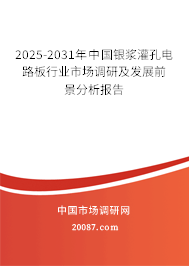 2025-2031年中国银浆灌孔电路板行业市场调研及发展前景分析报告

中国市场调研网

20087.com